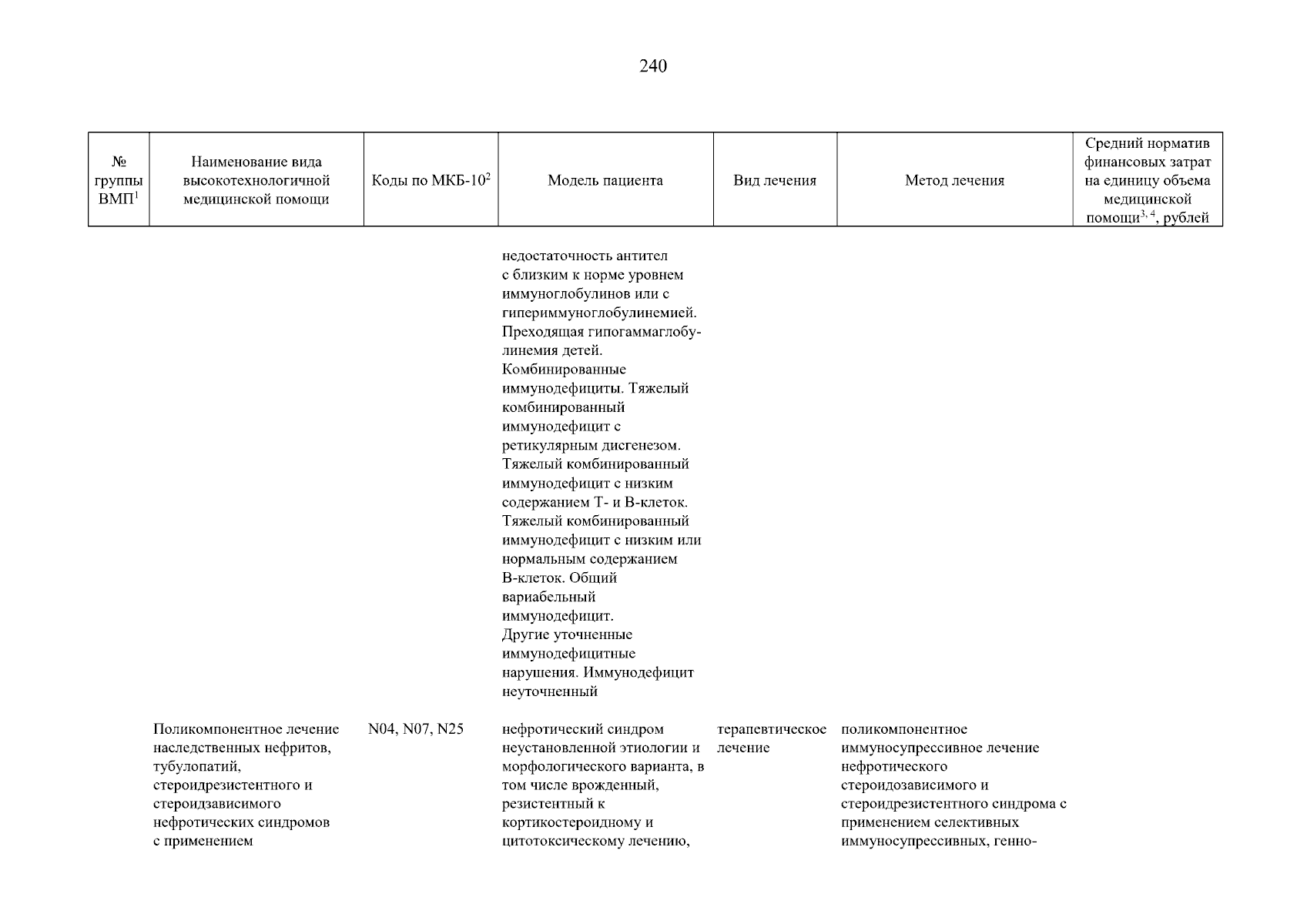 240

| № группы ВМП$^1$ | Наименование вида высокотехнологичной медицинской помощи | Коды по МКБ-10$^2$ | Модель пациента | Вид лечения | Метод лечения | Средний норматив финансовых затрат на единицу объема медицинской помощи$^{3, 4}$, рублей |
|---|---|---|---|---|---|---|
| | | | недостаточность антител с близким к норме уровнем иммуноглобулинов или с гипериммуноглобулинемией. Преходящая гипогаммаглобулинемия детей. Комбинированные иммунодефициты. Тяжелый комбинированный иммунодефицит с ретикулярным дисгенезом. Тяжелый комбинированный иммунодефицит с низким содержанием Т- и В-клеток. Тяжелый комбинированный иммунодефицит с низким или нормальным содержанием В-клеток. Общий вариабельный иммунодефицит. Другие уточненные иммунодефицитные нарушения. Иммунодефицит неуточненный | | | |
| | Поликомпонентное лечение наследственных нефритов, тубулопатий, стероидрезистентного и стероидзависимого нефротических синдромов с применением | N04, N07, N25 | нефротический синдром неустановленной этиологии и морфологического варианта, в том числе врожденный, резистентный к кортикостероидному и цитотоксическому лечению, | терапевтическое лечение | поликомпонентное иммуносупрессивное лечение нефротического стероидозависимого и стероидрезистентного синдрома с применением селективных иммуносупрессивных, генно- | |